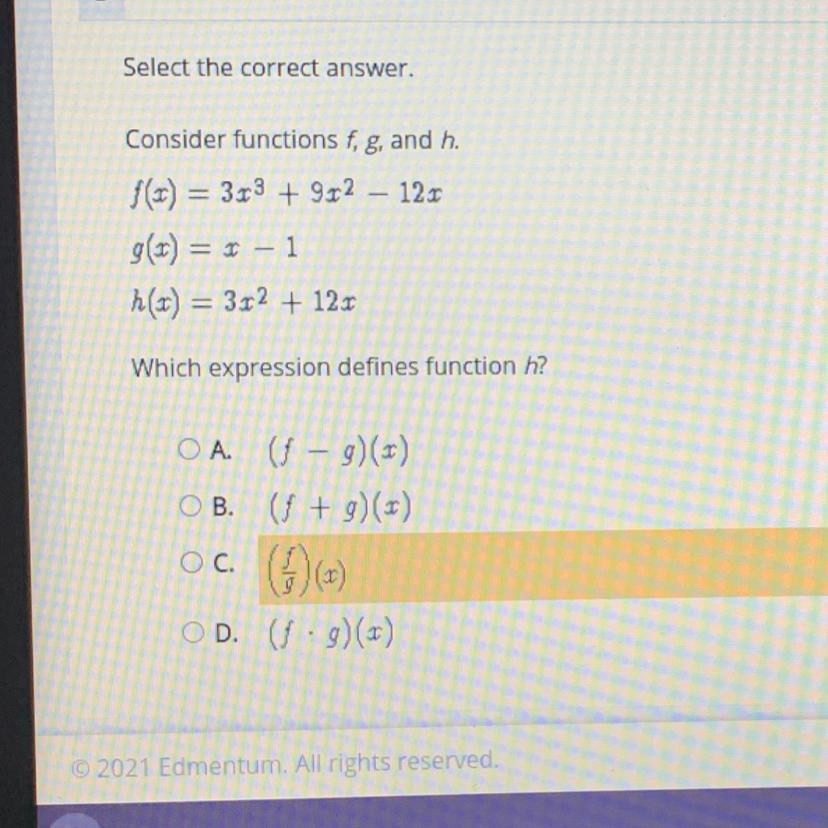 Select the correct answer.

Consider functions f, g, and h.

$f(x) = 3x^3 + 9x^2 - 12x$

$g(x) = x - 1$

$h(x) = 3x^2 + 12x$

Which expression defines function h?

A. $(f - g)(x)$

B. $(f + g)(x)$

C. $\left(\frac{f}{g}\right)(x)$

D. $(f \cdot g)(x)$

© 2021 Edmentum. All rights reserved.